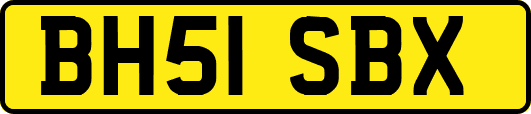 BH51 SBX